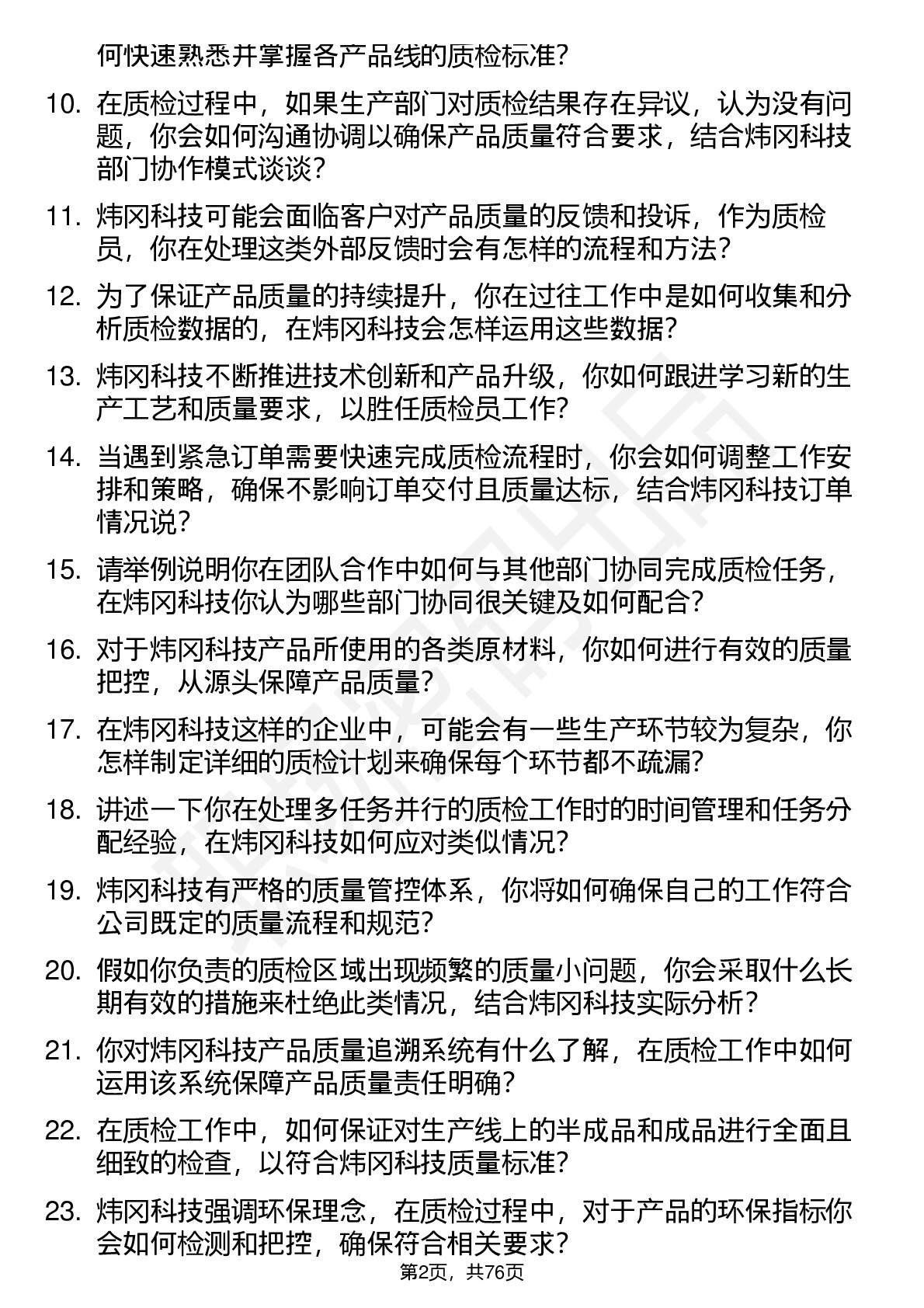 何快速熟悉并掌握各产品线的质检标准？

10. 在质检过程中，如果生产部门对质检结果存在异议，认为没有问题，你会如何沟通协调以确保产品质量符合要求，结合炜冈科技部门协作模式谈谈？

11. 炜冈科技可能会面临客户对产品质量的反馈和投诉，作为质检员，你在处理这类外部反馈时会有怎样的流程和方法？

12. 为了保证产品质量的持续提升，你在过往工作中是如何收集和分析质检数据的，在炜冈科技会怎样运用这些数据？

13. 炜冈科技不断推进技术创新和产品升级，你如何跟进学习新的生产工艺和质量要求，以胜任质检员工作？

14. 当遇到紧急订单需要快速完成质检流程时，你会如何调整工作安排和策略，确保不影响订单交付且质量达标，结合炜冈科技订单情况说？

15. 请举例说明你在团队合作中如何与其他部门协同完成质检任务，在炜冈科技你认为哪些部门协同很关键及如何配合？

16. 对于炜冈科技产品所使用的各类原材料，你如何进行有效的质量把控，从源头保障产品质量？

17. 在炜冈科技这样的企业中，可能会有一些生产环节较为复杂，你怎样制定详细的质检计划来确保每个环节都不疏漏？

18. 讲述一下你在处理多任务并行的质检工作时的时间管理和任务分配经验，在炜冈科技如何应对类似情况？

19. 炜冈科技有严格的质量管控体系，你将如何确保自己的工作符合公司既定的质量流程和规范？

20. 假如你负责的质检区域出现频繁的质量小问题，你会采取什么长期有效的措施来杜绝此类情况，结合炜冈科技实际分析？

21. 你对炜冈科技产品质量追溯系统有什么了解，在质检工作中如何运用该系统保障产品质量责任明确？

22. 在质检工作中，如何保证对生产线上的半成品和成品进行全面且细致的检查，以符合炜冈科技质量标准？

23. 炜冈科技强调环保理念，在质检过程中，对于产品的环保指标你会如何检测和把控，确保符合相关要求？

第2页，共76页